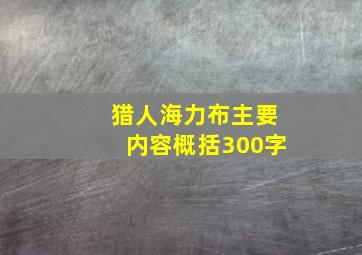 猎人海力布主要内容概括300字